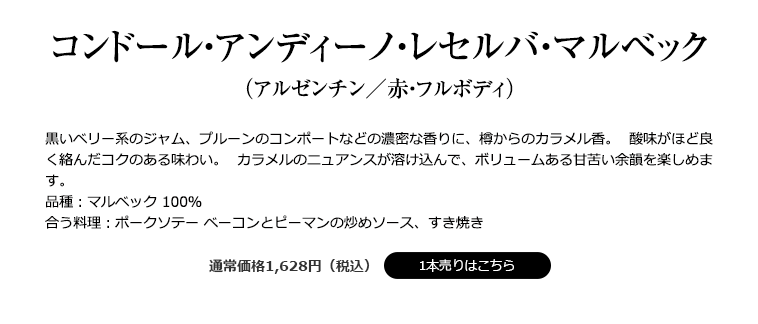 コンドール・アンディーノ・レセルバ・マルベック

（アルゼンチン／赤・フルボディ）

黒いベリー系のジャム、プルーンのコンポートなどの濃密な香りに、樽からのカラメル香。　酸味がほど良く絡んだコクのある味わい。　カラメルのニュアンスが溶け込んで、ボリュームある甘苦い余韻を楽しめます。
品種：マルベック 100%
合う料理：ポークソテー ベーコンとピーマンの炒めソース、すき焼き

通常価格1,628円（税込）

1本売りはこちら